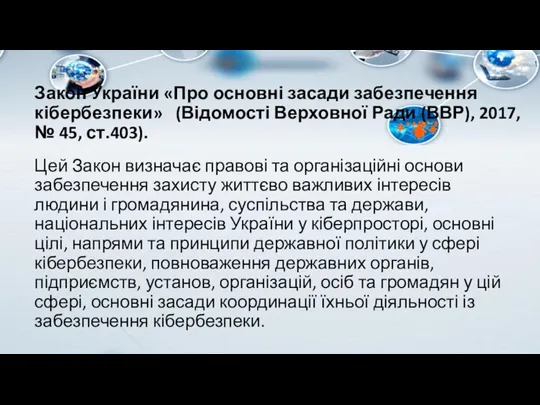 Закон України «Про основні засади забезпечення кібербезпеки» (Відомості Верховної Ради (ВВР), 2017, № 45, ст.403).

Цей Закон визначає правові та організаційні основи забезпечення захисту життєво важливих інтересів людини і громадянина, суспільства та держави, національних інтересів України у кіберпросторі, основні цілі, напрями та принципи державної політики у сфері кібербезпеки, повноваження державних органів, підприємств, установ, організацій, осіб та громадян у цій сфері, основні засади координації їхньої діяльності із забезпечення кібербезпеки.